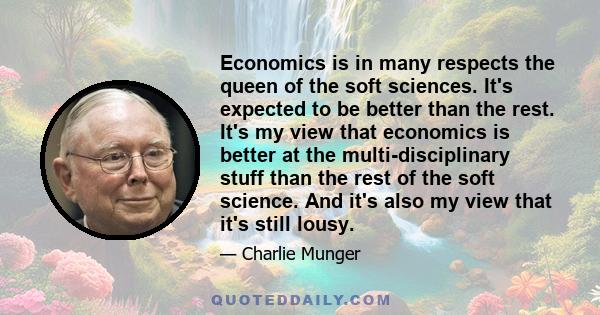 Economics is in many respects the queen of the soft sciences. It's expected to be better than the rest. It's my view that economics is better at the multi-disciplinary stuff than the rest of the soft science. And it's also my view that it's still lousy.

— Charlie Munger

QUOTEDDAILY.COM